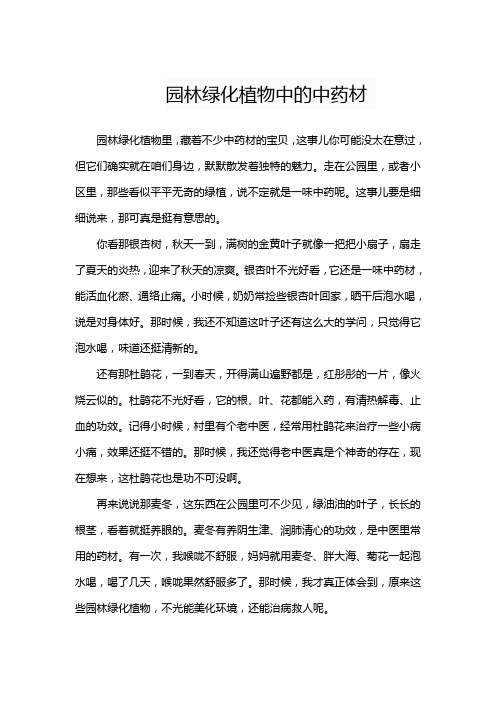 园林绿化植物中的中药材

园林绿化植物里，藏着不少中药材的宝贝，这事儿你可能没太在意过，但它们确实就在咱们身边，默默散发着独特的魅力。走在公园里，或者小区里，那些看似平平无奇的绿植，说不定就是一味中药呢。这事儿要是细细说来，那可真是挺有意思的。

你看那银杏树，秋天一到，满树的金黄叶子就像一把把小扇子，扇走了夏天的炎热，迎来了秋天的凉爽。银杏叶不光好看，它还是一味中药材，能活血化瘀、通络止痛。小时候，奶奶常捡些银杏叶回家，晒干后泡水喝，说是对身体好。那时候，我还不知道这叶子还有这么大的学问，只觉得它泡水喝，味道还挺清新的。

还有那杜鹃花，一到春天，开得满山遍野都是，红彤彤的一片，像火烧云似的。杜鹃花不光好看，它的根、叶、花都能入药，有清热解毒、止血的功效。记得小时候，村里有个老中医，经常用杜鹃花来治疗一些小病小痛，效果还挺不错的。那时候，我还觉得老中医真是个神奇的存在，现在想来，这杜鹃花也是功不可没啊。

再来说说那麦冬，这东西在公园里可不少见，绿油油的叶子，长长的根茎，看着就挺养眼的。麦冬有养阴生津、润肺清心的功效，是中医里常用的药材。有一次，我喉咙不舒服，妈妈就用麦冬、胖大海、菊花一起泡水喝，喝了几天，喉咙果然舒服多了。那时候，我才真正体会到，原来这些园林绿化植物，不光能美化环境，还能治病救人呢。